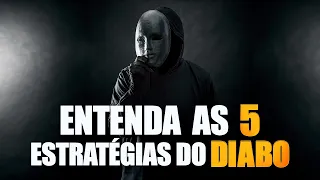 ENTENDA AS 5
ESTRATÉGIAS DO DIABO